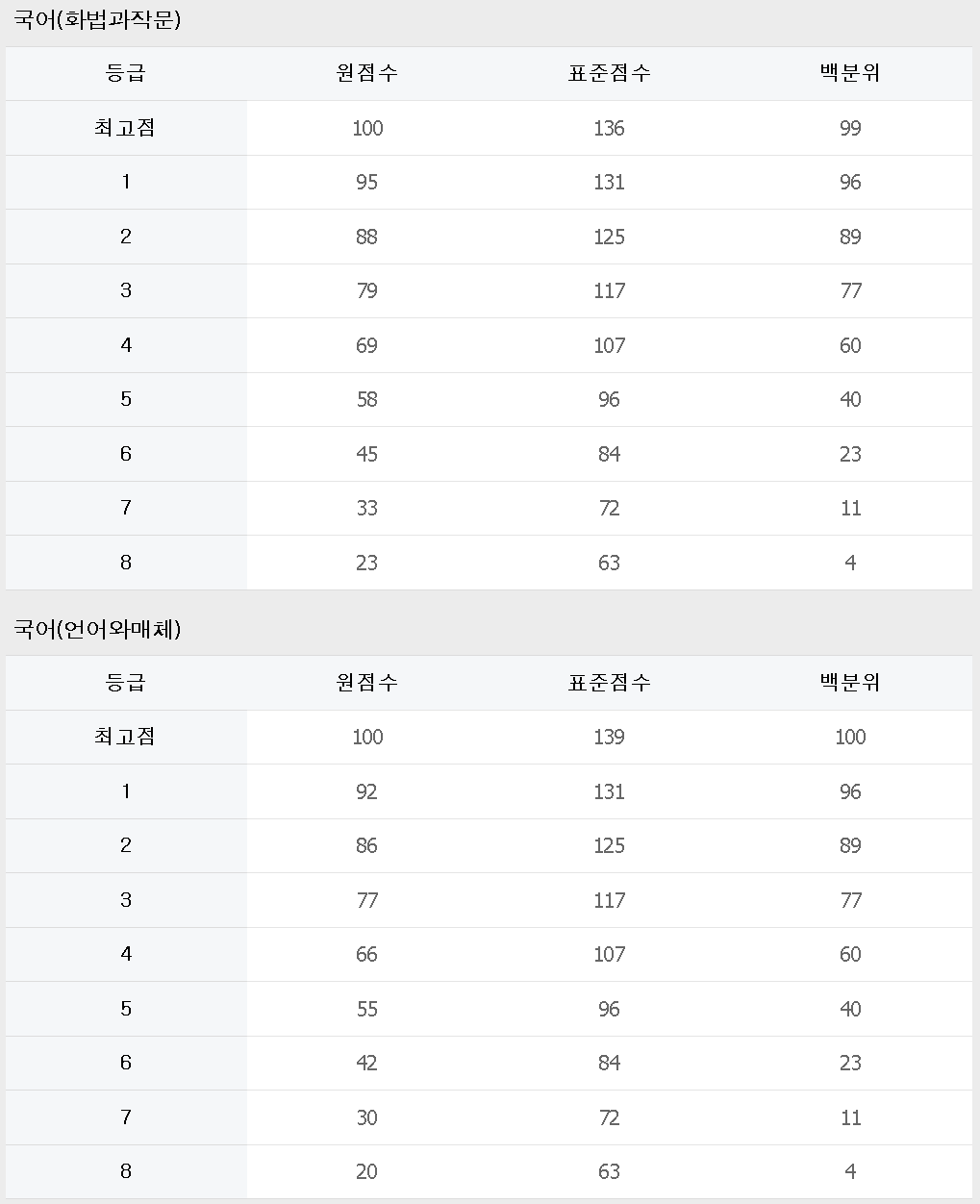 국어(화법과작문)

| 등급 | 원점수 | 표준점수 | 백분위 |
|---|---|---|---|
| 최고점 | 100 | 136 | 99 |
| 1 | 95 | 131 | 96 |
| 2 | 88 | 125 | 89 |
| 3 | 79 | 117 | 77 |
| 4 | 69 | 107 | 60 |
| 5 | 58 | 96 | 40 |
| 6 | 45 | 84 | 23 |
| 7 | 33 | 72 | 11 |
| 8 | 23 | 63 | 4 |

국어(언어와매체)

| 등급 | 원점수 | 표준점수 | 백분위 |
|---|---|---|---|
| 최고점 | 100 | 139 | 100 |
| 1 | 92 | 131 | 96 |
| 2 | 86 | 125 | 89 |
| 3 | 77 | 117 | 77 |
| 4 | 66 | 107 | 60 |
| 5 | 55 | 96 | 40 |
| 6 | 42 | 84 | 23 |
| 7 | 30 | 72 | 11 |
| 8 | 20 | 63 | 4 |